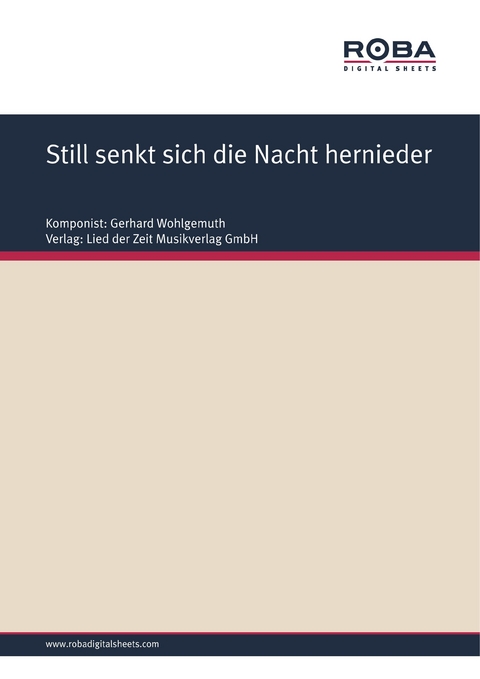 ROBA
DIGITAL SHEETS

Still senkt sich die Nacht hernieder

Komponist: Gerhard Wohlgemuth
Verlag: Lied der Zeit Musikverlag GmbH

www.robadigitalsheets.com